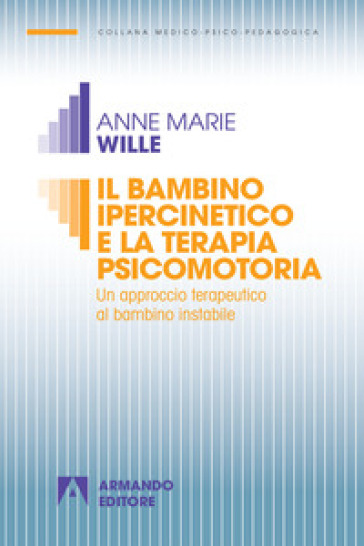 COLLANA MEDICO-PSICO-PEDAGOGICA

ANNE MARIE
WILLE

IL BAMBINO IPERCINETICO E LA TERAPIA PSICOMOTORIA
Un approccio terapeutico al bambino instabile

ARMANDO
EDITORE